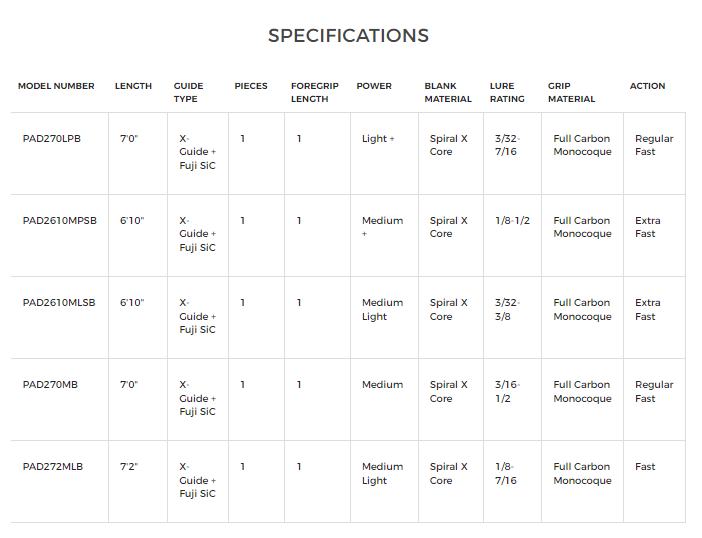 SPECIFICATIONS

| MODEL NUMBER | LENGTH | GUIDE TYPE | PIECES | FOREGRIP LENGTH | POWER | BLANK MATERIAL | LURE RATING | GRIP MATERIAL | ACTION |
|---|---|---|---|---|---|---|---|---|---|
| PAD270LPB | 7'0" | X-Guide + Fuji SiC | 1 | 1 | Light + | Spiral X Core | 3/32-7/16 | Full Carbon Monocoque | Regular Fast |
| PAD2610MPSB | 6'10" | X-Guide + Fuji SiC | 1 | 1 | Medium + | Spiral X Core | 1/8-1/2 | Full Carbon Monocoque | Extra Fast |
| PAD2610MLSB | 6'10" | X-Guide + Fuji SiC | 1 | 1 | Medium Light | Spiral X Core | 3/32-3/8 | Full Carbon Monocoque | Extra Fast |
| PAD270MB | 7'0" | X-Guide + Fuji SiC | 1 | 1 | Medium | Spiral X Core | 3/16-1/2 | Full Carbon Monocoque | Regular Fast |
| PAD272MLB | 7'2" | X-Guide + Fuji SiC | 1 | 1 | Medium Light | Spiral X Core | 1/8-7/16 | Full Carbon Monocoque | Fast |